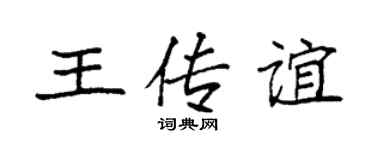 王传谊

词典网